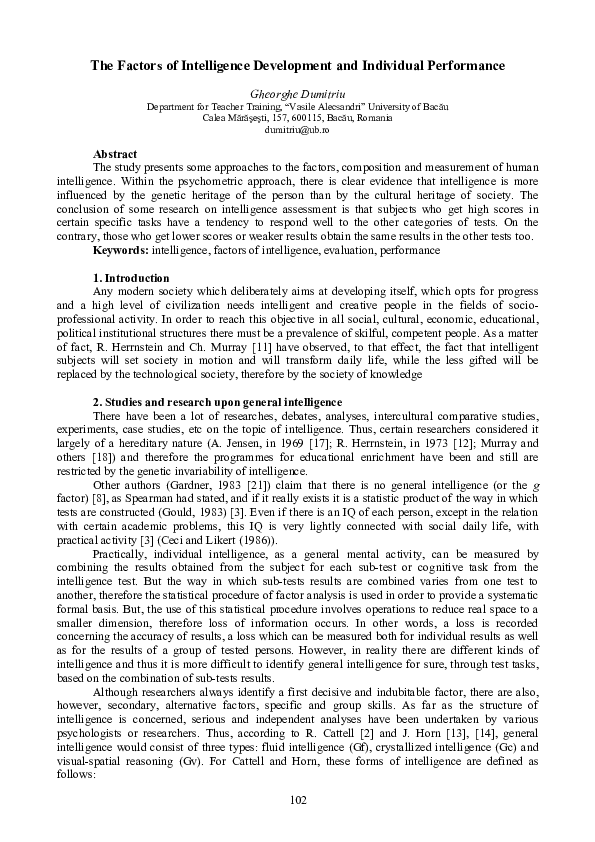 The Factors of Intelligence Development and Individual Performance

Gheorghe Dumitriu
Department for Teacher Training, "Vasile Alecsandri" University of Bacău
Calea Mărăşeşti, 157, 600115, Bacău, Romania
dumitriu@ub.ro

Abstract
The study presents some approaches to the factors, composition and measurement of human intelligence. Within the psychometric approach, there is clear evidence that intelligence is more influenced by the genetic heritage of the person than by the cultural heritage of society. The conclusion of some research on intelligence assessment is that subjects who get high scores in certain specific tasks have a tendency to respond well to the other categories of tests. On the contrary, those who get lower scores or weaker results obtain the same results in the other tests too.
Keywords: intelligence, factors of intelligence, evaluation, performance

1. Introduction
Any modern society which deliberately aims at developing itself, which opts for progress and a high level of civilization needs intelligent and creative people in the fields of socio-professional activity. In order to reach this objective in all social, cultural, economic, educational, political institutional structures there must be a prevalence of skilful, competent people. As a matter of fact, R. Herrnstein and Ch. Murray [11] have observed, to that effect, the fact that intelligent subjects will set society in motion and will transform daily life, while the less gifted will be replaced by the technological society, therefore by the society of knowledge

2. Studies and research upon general intelligence
There have been a lot of researches, debates, analyses, intercultural comparative studies, experiments, case studies, etc on the topic of intelligence. Thus, certain researchers considered it largely of a hereditary nature (A. Jensen, in 1969 [17]; R. Herrnstein, in 1973 [12]; Murray and others [18]) and therefore the programmes for educational enrichment have been and still are restricted by the genetic invariability of intelligence.

Other authors (Gardner, 1983 [21]) claim that there is no general intelligence (or the g factor) [8], as Spearman had stated, and if it really exists it is a statistic product of the way in which tests are constructed (Gould, 1983) [3]. Even if there is an IQ of each person, except in the relation with certain academic problems, this IQ is very lightly connected with social daily life, with practical activity [3] (Ceci and Likert (1986)).

Practically, individual intelligence, as a general mental activity, can be measured by combining the results obtained from the subject for each sub-test or cognitive task from the intelligence test. But the way in which sub-tests results are combined varies from one test to another, therefore the statistical procedure of factor analysis is used in order to provide a systematic formal basis. But, the use of this statistical procedure involves operations to reduce real space to a smaller dimension, therefore loss of information occurs. In other words, a loss is recorded concerning the accuracy of results, a loss which can be measured both for individual results as well as for the results of a group of tested persons. However, in reality there are different kinds of intelligence and thus it is more difficult to identify general intelligence for sure, through test tasks, based on the combination of sub-tests results.

Although researchers always identify a first decisive and indubitable factor, there are also, however, secondary, alternative factors, specific and group skills. As far as the structure of intelligence is concerned, serious and independent analyses have been undertaken by various psychologists or researchers. Thus, according to R. Cattell [2] and J. Horn [13], [14], general intelligence would consist of three types: fluid intelligence (Gf), crystallized intelligence (Gc) and visual-spatial reasoning (Gv). For Cattell and Horn, these forms of intelligence are defined as follows:

102